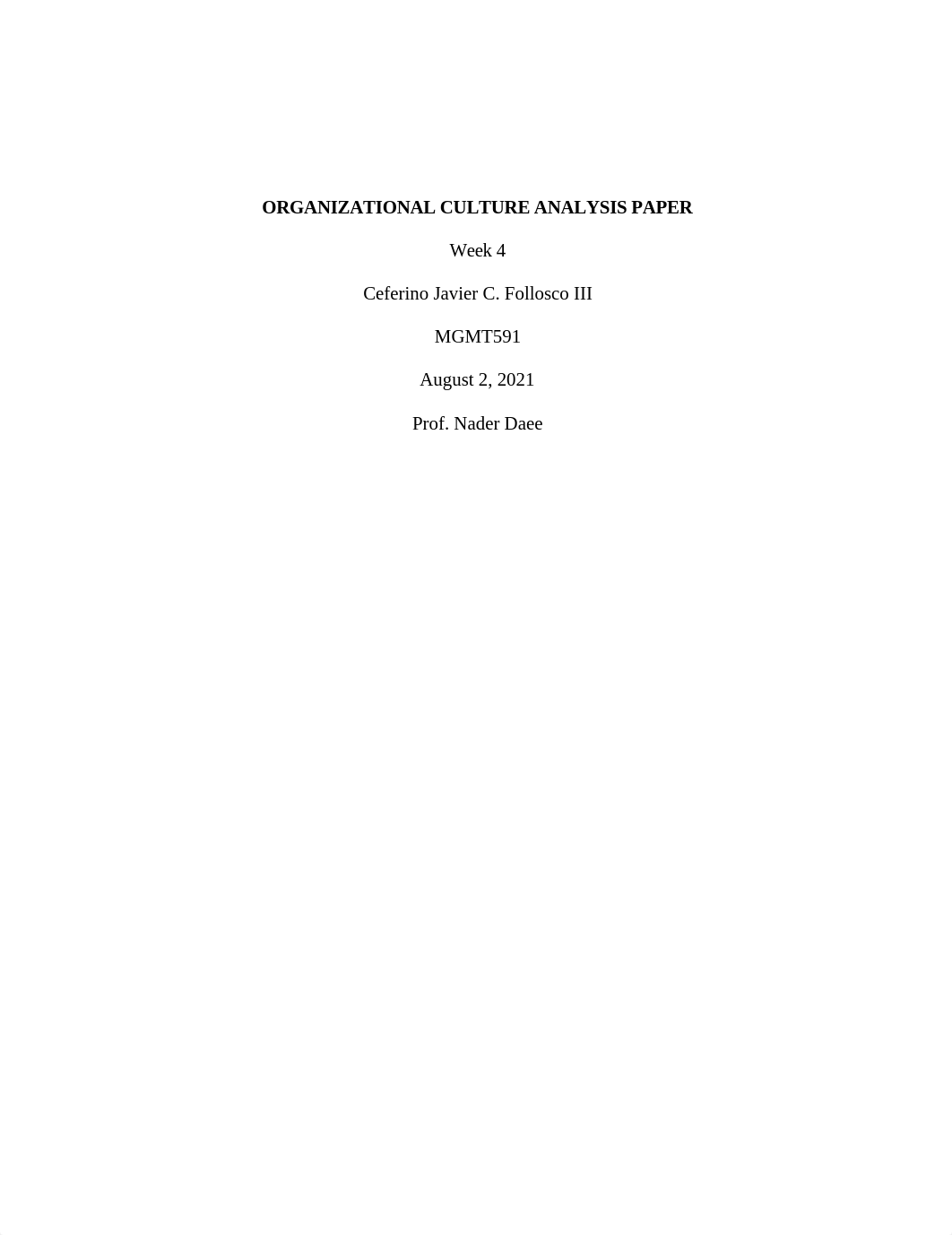 ORGANIZATIONAL CULTURE ANALYSIS PAPER

Week 4

Ceferino Javier C. Follosco III

MGMT591

August 2, 2021

Prof. Nader Daee